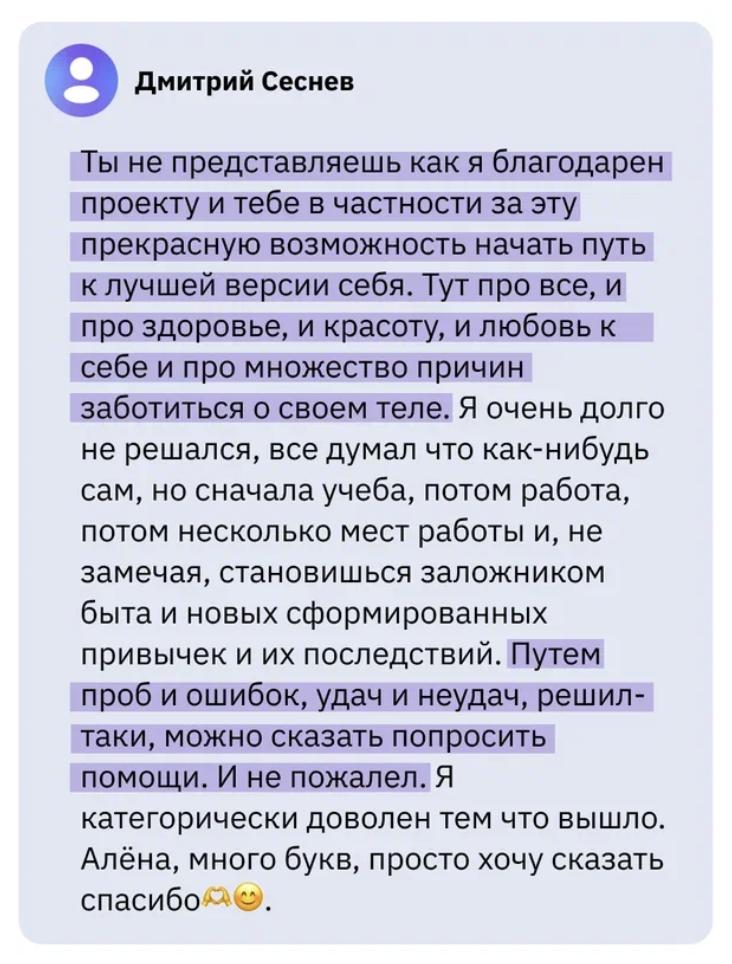 Дмитрий Сеснев

Ты не представляешь как я благодарен проекту и тебе в частности за эту прекрасную возможность начать путь к лучшей версии себя. Тут про все, и про здоровье, и красоту, и любовь к себе и про множество причин заботиться о своем теле. Я очень долго не решался, все думал что как-нибудь сам, но сначала учеба, потом работа, потом несколько мест работы и, не замечая, становишься заложником быта и новых сформированных привычек и их последствий. Путем проб и ошибок, удач и неудач, решил-таки, можно сказать попросить помощи. И не пожалел. Я категорически доволен тем что вышло. Алёна, много букв, просто хочу сказать спасибо🫶😊.